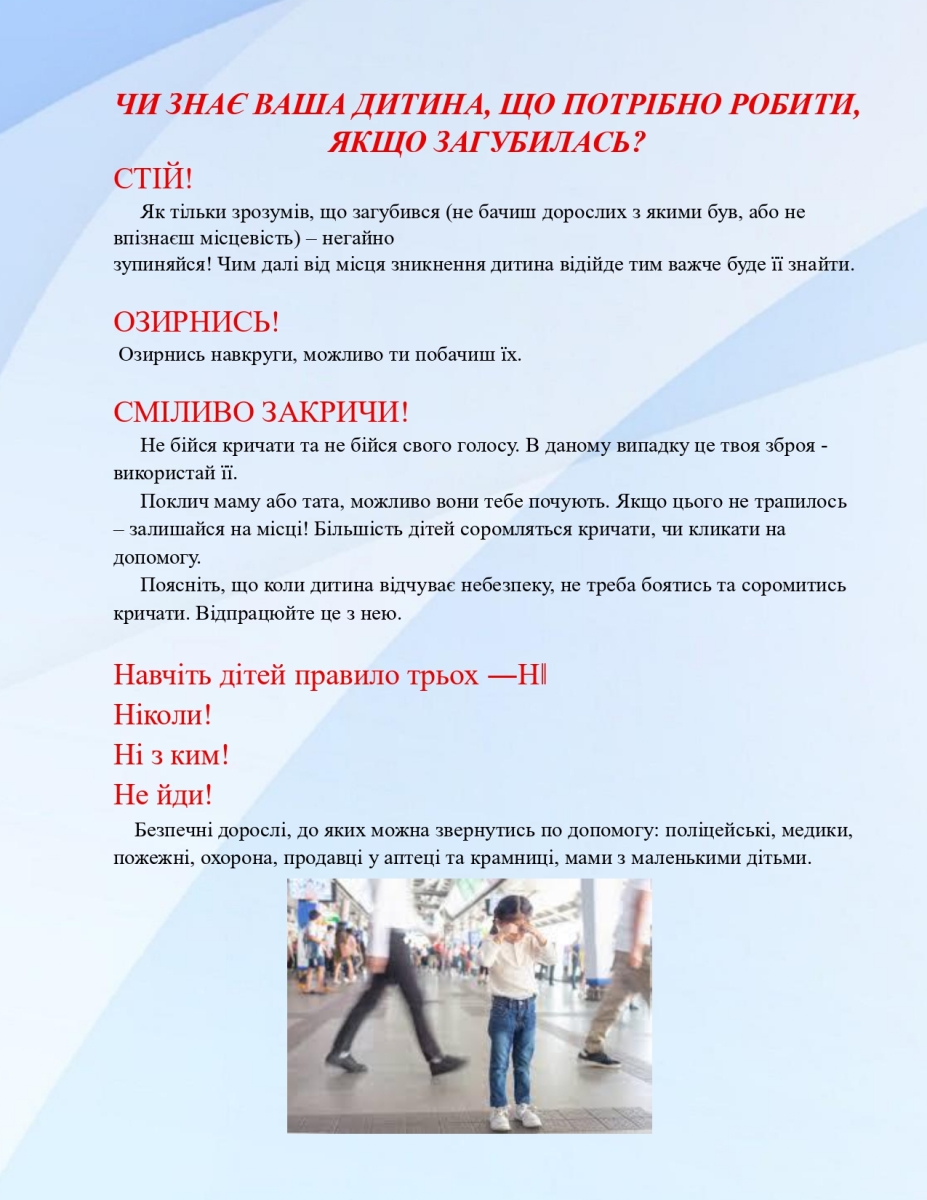 ЧИ ЗНАЄ ВАША ДИТИНА, ЩО ПОТРІБНО РОБИТИ, ЯКЩО ЗАГУБИЛАСЬ?

СТІЙ!

Як тільки зрозумів, що загубився (не бачиш дорослих з якими був, або не впізнаєш місцевість) – негайно
зупиняйся! Чим далі від місця зникнення дитина відійде тим важче буде її знайти.

ОЗИРНИСЬ!

Озирнись навкруги, можливо ти побачиш їх.

СМІЛИВО ЗАКРИЧИ!

Не бійся кричати та не бійся свого голосу. В даному випадку це твоя зброя - використай її.

Поклич маму або тата, можливо вони тебе почують. Якщо цього не трапилось – залишайся на місці! Більшість дітей соромляться кричати, чи кликати на допомогу.

Поясніть, що коли дитина відчуває небезпеку, не треба боятись та соромитись кричати. Відпрацюйте це з нею.

Навчіть дітей правило трьох ―Н‖

Ніколи!

Ні з ким!

Не йди!

Безпечні дорослі, до яких можна звернутись по допомогу: поліцейські, медики, пожежні, охорона, продавці у аптеці та крамниці, мами з маленькими дітьми.